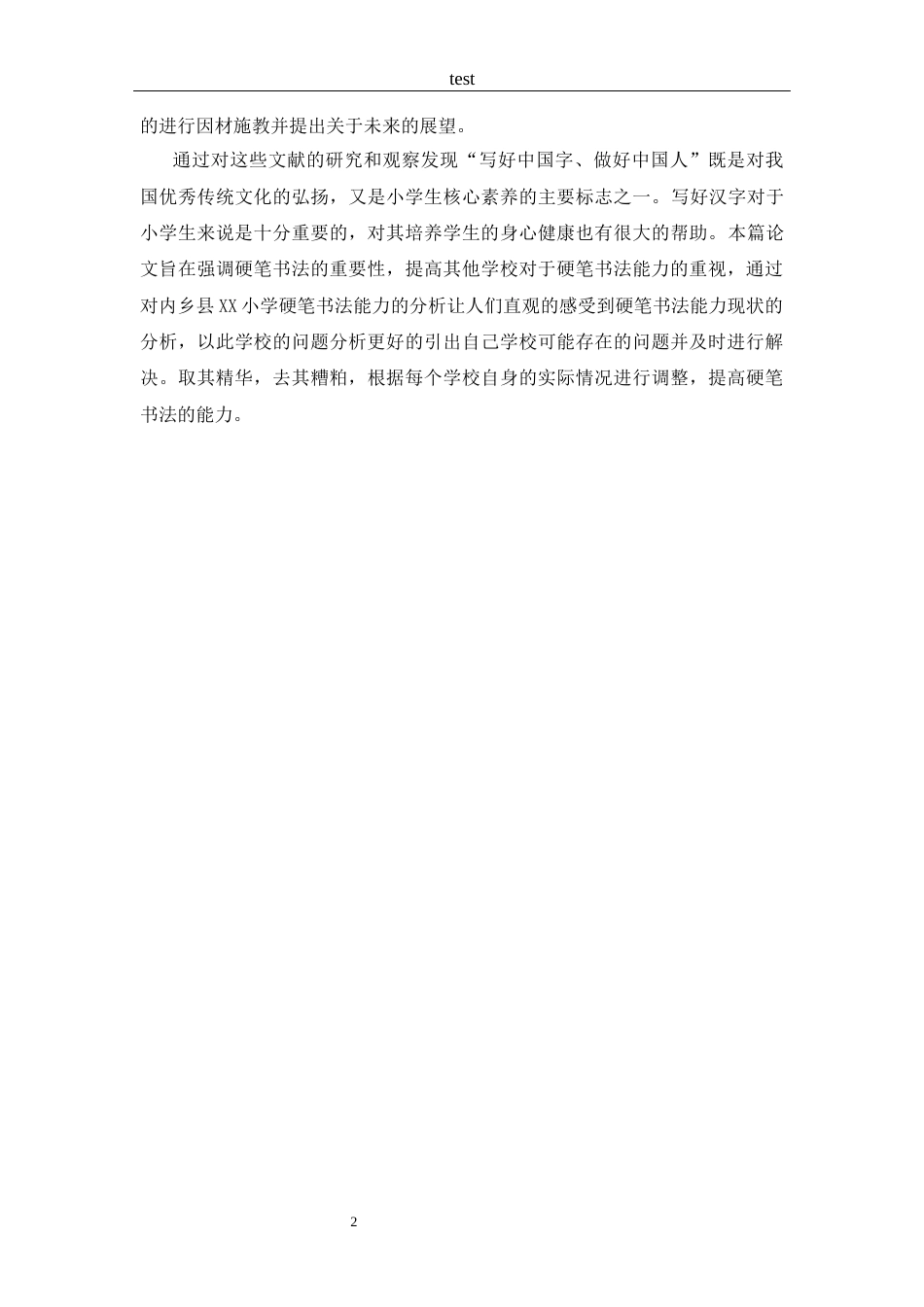 test

的进行因材施教并提出关于未来的展望。

通过对这些文献的研究和观察发现“写好中国字、做好中国人”既是对我国优秀传统文化的弘扬，又是小学生核心素养的主要标志之一。写好汉字对于小学生来说是十分重要的，对其培养学生的身心健康也有很大的帮助。本篇论文旨在强调硬笔书法的重要性，提高其他学校对于硬笔书法能力的重视，通过对内乡县XX小学硬笔书法能力的分析让人们直观的感受到硬笔书法能力现状的分析，以此学校的问题分析更好的引出自己学校可能存在的问题并及时进行解决。取其精华，去其糟粕，根据每个学校自身的实际情况进行调整，提高硬笔书法的能力。

2